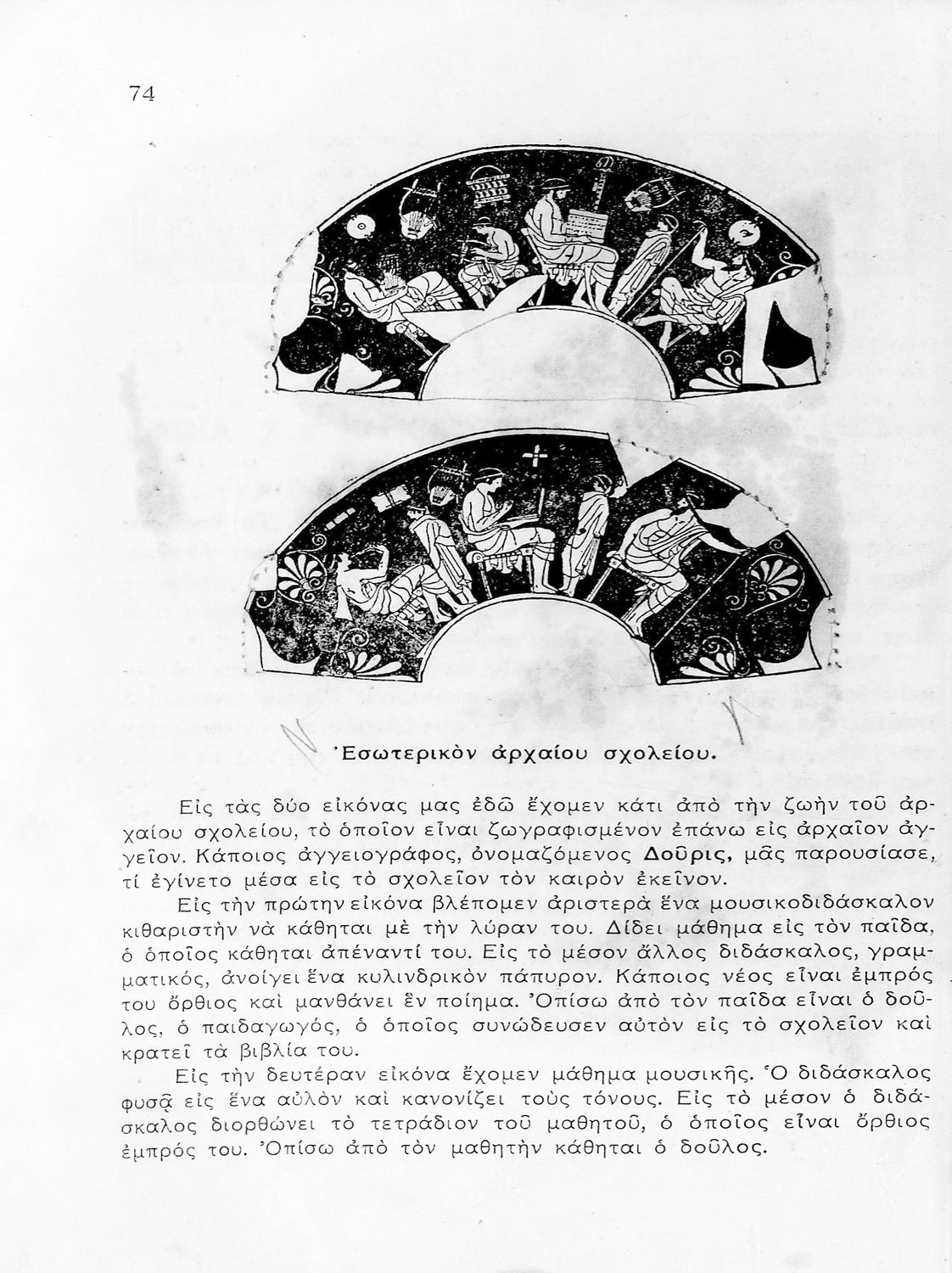 74

Ἐσωτερικὸν ἀρχαίου σχολείου.

Εἰς τὰς δύο εἰκόνας μας ἐδῶ ἔχομεν κάτι ἀπὸ τὴν ζωὴν τοῦ ἀρχαίου σχολείου, τὸ ὁποῖον εἶναι ζωγραφισμένον ἐπάνω εἰς ἀρχαῖον ἀγγεῖον. Κάποιος ἀγγειογράφος, ὀνομαζόμενος Δοῦρις, μᾶς παρουσίασε, τί ἐγίνετο μέσα εἰς τὸ σχολεῖον τὸν καιρὸν ἐκεῖνον.

Εἰς τὴν πρώτην εἰκόνα βλέπομεν ἀριστερὰ ἕνα μουσικοδιδάσκαλον κιθαριστὴν νὰ κάθηται μὲ τὴν λύραν του. Δίδει μάθημα εἰς τὸν παῖδα, ὁ ὁποῖος κάθηται ἀπέναντί του. Εἰς τὸ μέσον ἄλλος διδάσκαλος, γραμματικός, ἀνοίγει ἕνα κυλινδρικὸν πάπυρον. Κάποιος νέος εἶναι ἐμπρός του ὄρθιος καὶ μανθάνει ἓν ποίημα. Ὀπίσω ἀπὸ τὸν παῖδα εἶναι ὁ δοῦλος, ὁ παιδαγωγός, ὁ ὁποῖος συνώδευσεν αὐτὸν εἰς τὸ σχολεῖον καὶ κρατεῖ τὰ βιβλία του.

Εἰς τὴν δευτέραν εἰκόνα ἔχομεν μάθημα μουσικῆς. Ὁ διδάσκαλος φυσᾷ εἰς ἕνα αὐλὸν καὶ κανονίζει τοὺς τόνους. Εἰς τὸ μέσον ὁ διδάσκαλος διορθώνει τὸ τετράδιον τοῦ μαθητοῦ, ὁ ὁποῖος εἶναι ὄρθιος ἐμπρός του. Ὀπίσω ἀπὸ τὸν μαθητὴν κάθηται ὁ δοῦλος.